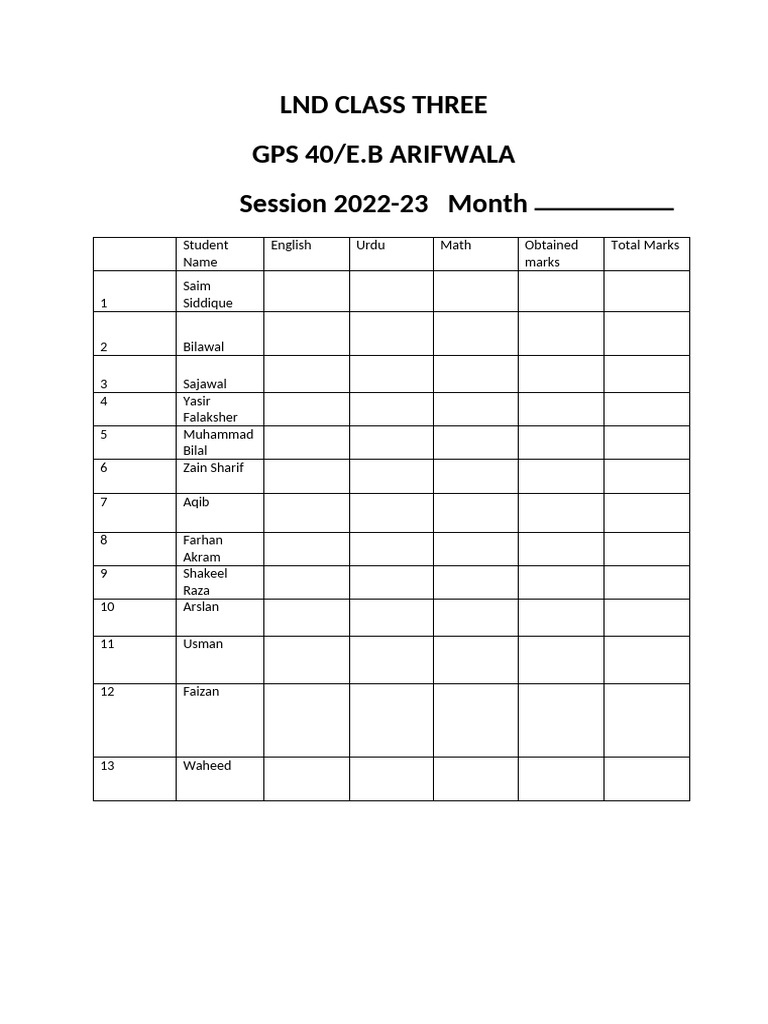 LND CLASS THREE

GPS 40/E.B ARIFWALA

Session 2022-23 Month ____________

| | Student Name | English | Urdu | Math | Obtained marks | Total Marks |
|---|---|---|---|---|---|---|
| 1 | Saim Siddique | | | | | |
| 2 | Bilawal | | | | | |
| 3 | Sajawal | | | | | |
| 4 | Yasir Falaksher | | | | | |
| 5 | Muhammad Bilal | | | | | |
| 6 | Zain Sharif | | | | | |
| 7 | Aqib | | | | | |
| 8 | Farhan Akram | | | | | |
| 9 | Shakeel Raza | | | | | |
| 10 | Arslan | | | | | |
| 11 | Usman | | | | | |
| 12 | Faizan | | | | | |
| 13 | Waheed | | | | | |